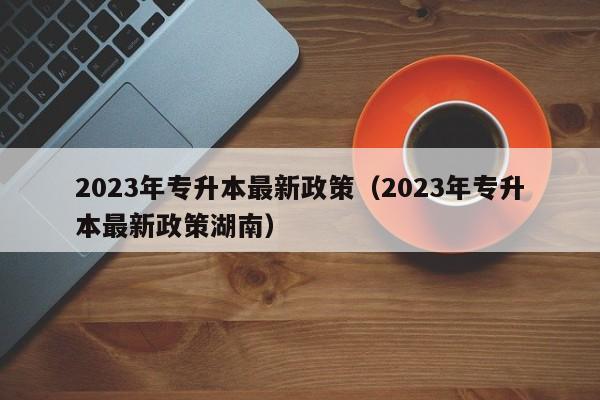 2023年专升本最新政策（2023年专升本最新政策湖南）